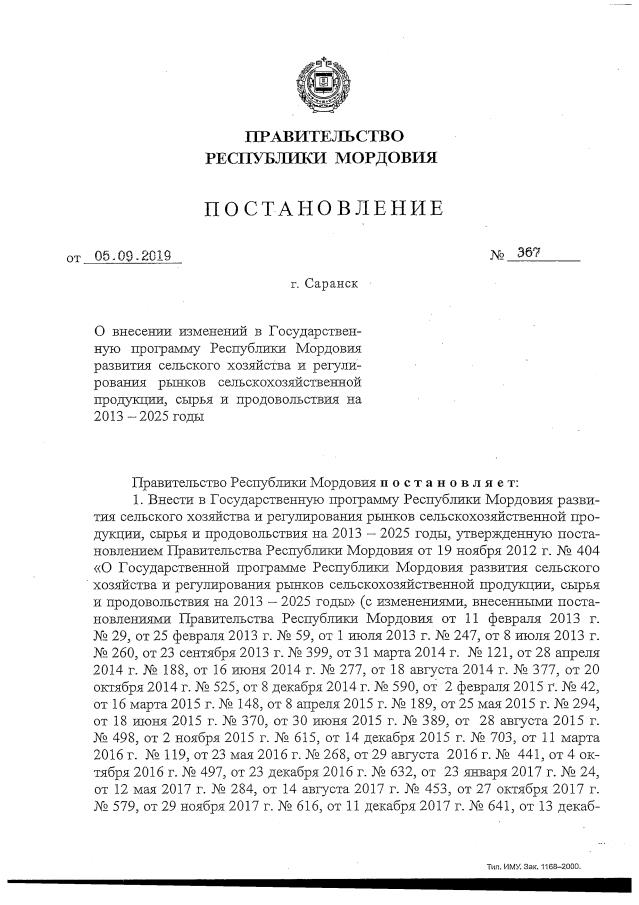 ПРАВИТЕЛЬСТВО
РЕСПУБЛИКИ МОРДОВИЯ

ПОСТАНОВЛЕНИЕ

от 05.09.2019 № 367

г. Саранск

О внесении изменений в Государственную программу Республики Мордовия развития сельского хозяйства и регулирования рынков сельскохозяйственной продукции, сырья и продовольствия на 2013 – 2025 годы

Правительство Республики Мордовия постановляет:

1. Внести в Государственную программу Республики Мордовия развития сельского хозяйства и регулирования рынков сельскохозяйственной продукции, сырья и продовольствия на 2013 – 2025 годы, утвержденную постановлением Правительства Республики Мордовия от 19 ноября 2012 г. № 404 «О Государственной программе Республики Мордовия развития сельского хозяйства и регулирования рынков сельскохозяйственной продукции, сырья и продовольствия на 2013 – 2025 годы» (с изменениями, внесенными постановлениями Правительства Республики Мордовия от 11 февраля 2013 г. № 29, от 25 февраля 2013 г. № 59, от 1 июля 2013 г. № 247, от 8 июля 2013 г. № 260, от 23 сентября 2013 г. № 399, от 31 марта 2014 г. № 121, от 28 апреля 2014 г. № 188, от 16 июня 2014 г. № 277, от 18 августа 2014 г. № 377, от 20 октября 2014 г. № 525, от 8 декабря 2014 г. № 590, от 2 февраля 2015 г. № 42, от 16 марта 2015 г. № 148, от 8 апреля 2015 г. № 189, от 25 мая 2015 г. № 294, от 18 июня 2015 г. № 370, от 30 июня 2015 г. № 389, от 28 августа 2015 г. № 498, от 2 ноября 2015 г. № 615, от 14 декабря 2015 г. № 703, от 11 марта 2016 г. № 119, от 23 мая 2016 г. № 268, от 29 августа 2016 г. № 441, от 4 октября 2016 г. № 497, от 23 декабря 2016 г. № 632, от 23 января 2017 г. № 24, от 12 мая 2017 г. № 284, от 14 августа 2017 г. № 453, от 27 октября 2017 г. № 579, от 29 ноября 2017 г. № 616, от 11 декабря 2017 г. № 641, от 13 декаб-

Тип. ИМУ. Зак. 1168–2000.